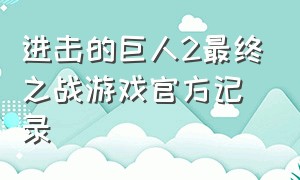 进击的巨人2最终之战游戏官方记录